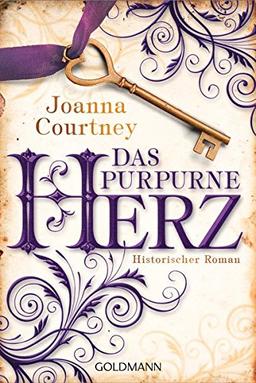 Joanna Courtney

DAS PURPURNE HERZ

Historischer Roman

GOLDMANN